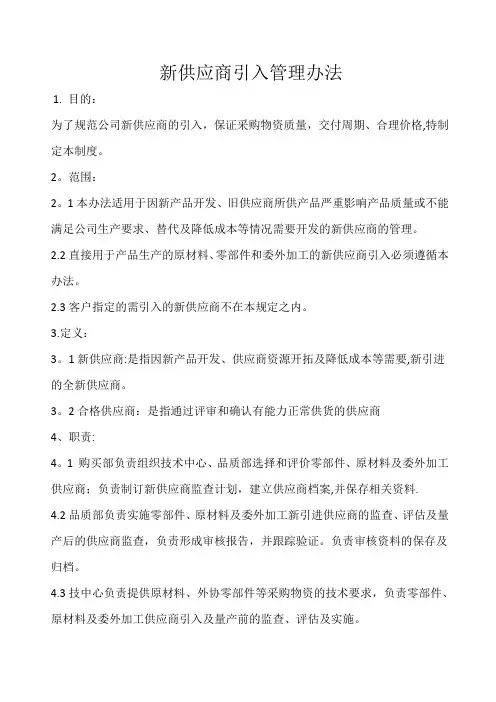 新供应商引入管理办法

1. 目的：

为了规范公司新供应商的引入，保证采购物资质量，交付周期、合理价格,特制定本制度。

2。范围：

2。1 本办法适用于因新产品开发、旧供应商所供产品严重影响产品质量或不能满足公司生产要求、替代及降低成本等情况需要开发的新供应商的管理。

2.2 直接用于产品生产的原材料、零部件和委外加工的新供应商引入必须遵循本办法。

2.3 客户指定的需引入的新供应商不在本规定之内。

3.定义：

3。1 新供应商:是指因新产品开发、供应商资源开拓及降低成本等需要,新引进的全新供应商。

3。2 合格供应商：是指通过评审和确认有能力正常供货的供应商

4、职责:

4。1 购买部负责组织技术中心、品质部选择和评价零部件、原材料及委外加工供应商；负责制订新供应商监查计划，建立供应商档案,并保存相关资料.

4.2 品质部负责实施零部件、原材料及委外加工新引进供应商的监查、评估及量产后的供应商监查，负责形成审核报告，并跟踪验证。负责审核资料的保存及归档。

4.3 技中心负责提供原材料、外协零部件等采购物资的技术要求，负责零部件、原材料及委外加工供应商引入及量产前的监查、评估及实施。